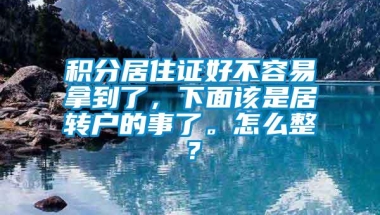 积分居住证好不容易拿到了，下面该是居转户的事了。怎么整？